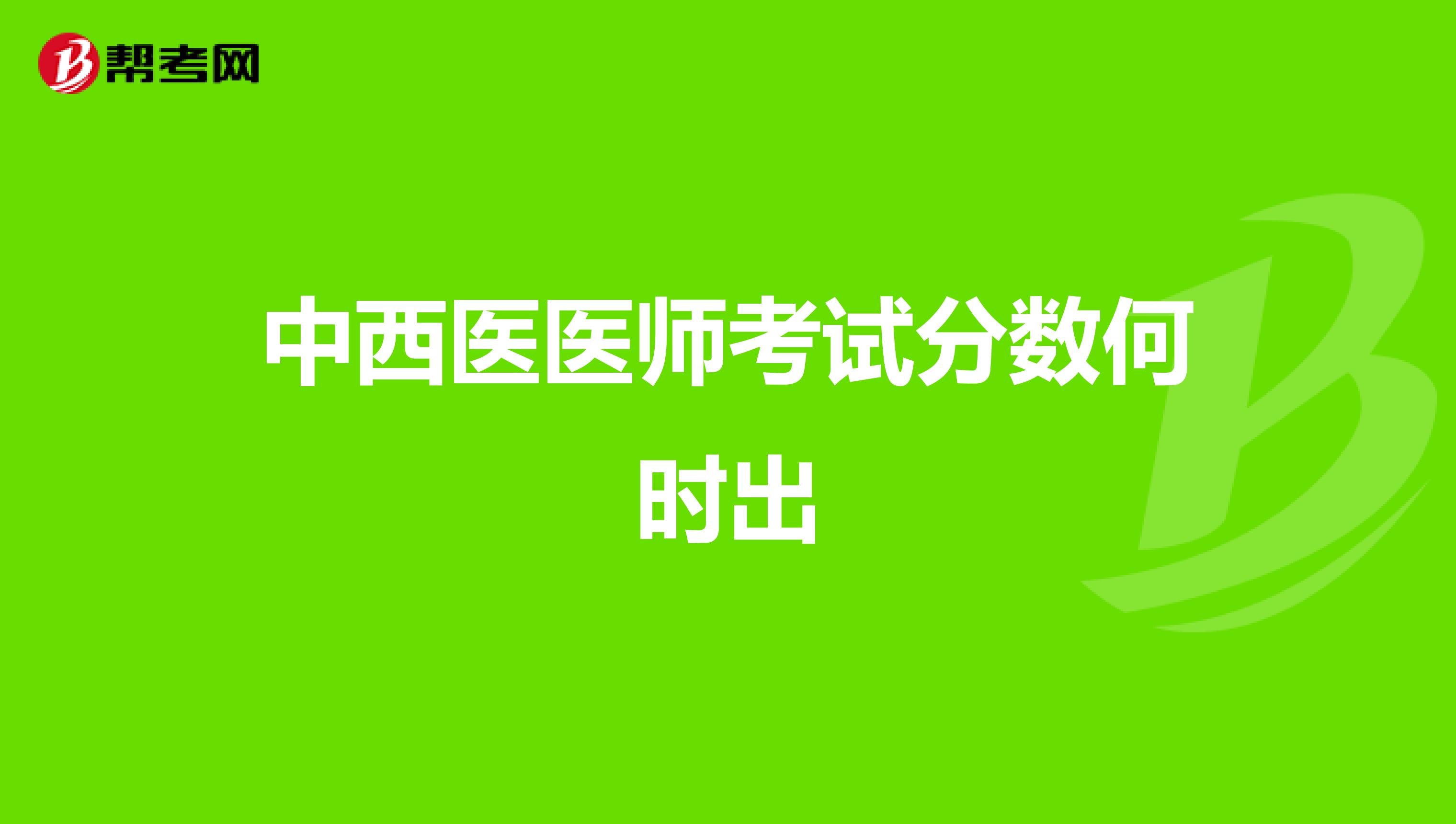 帮考网

中西医医师考试分数何时出